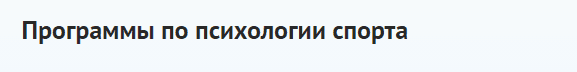 Программы по психологии спорта